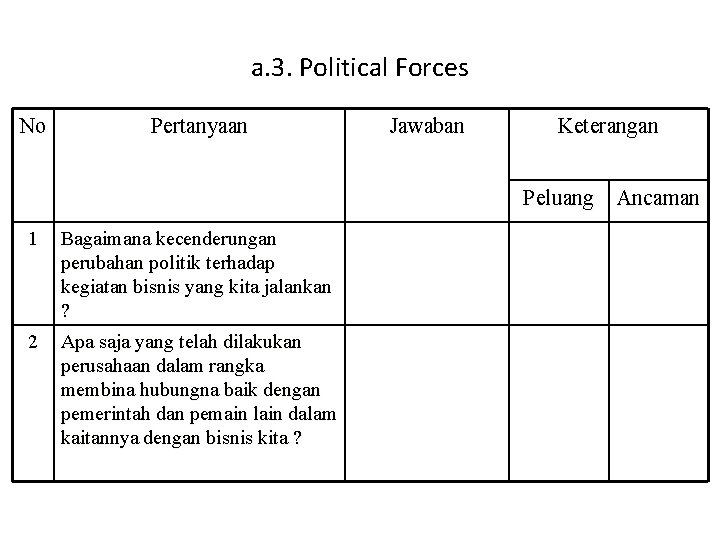 a.3. Political Forces

| No | Pertanyaan | Jawaban | Keterangan | |
|---|---|---|---|---|
| | | | Peluang | Ancaman |
| 1 | Bagaimana kecenderungan perubahan politik terhadap kegiatan bisnis yang kita jalankan ? | | | |
| 2 | Apa saja yang telah dilakukan perusahaan dalam rangka membina hubungna baik dengan pemerintah dan pemain lain dalam kaitannya dengan bisnis kita ? | | | |